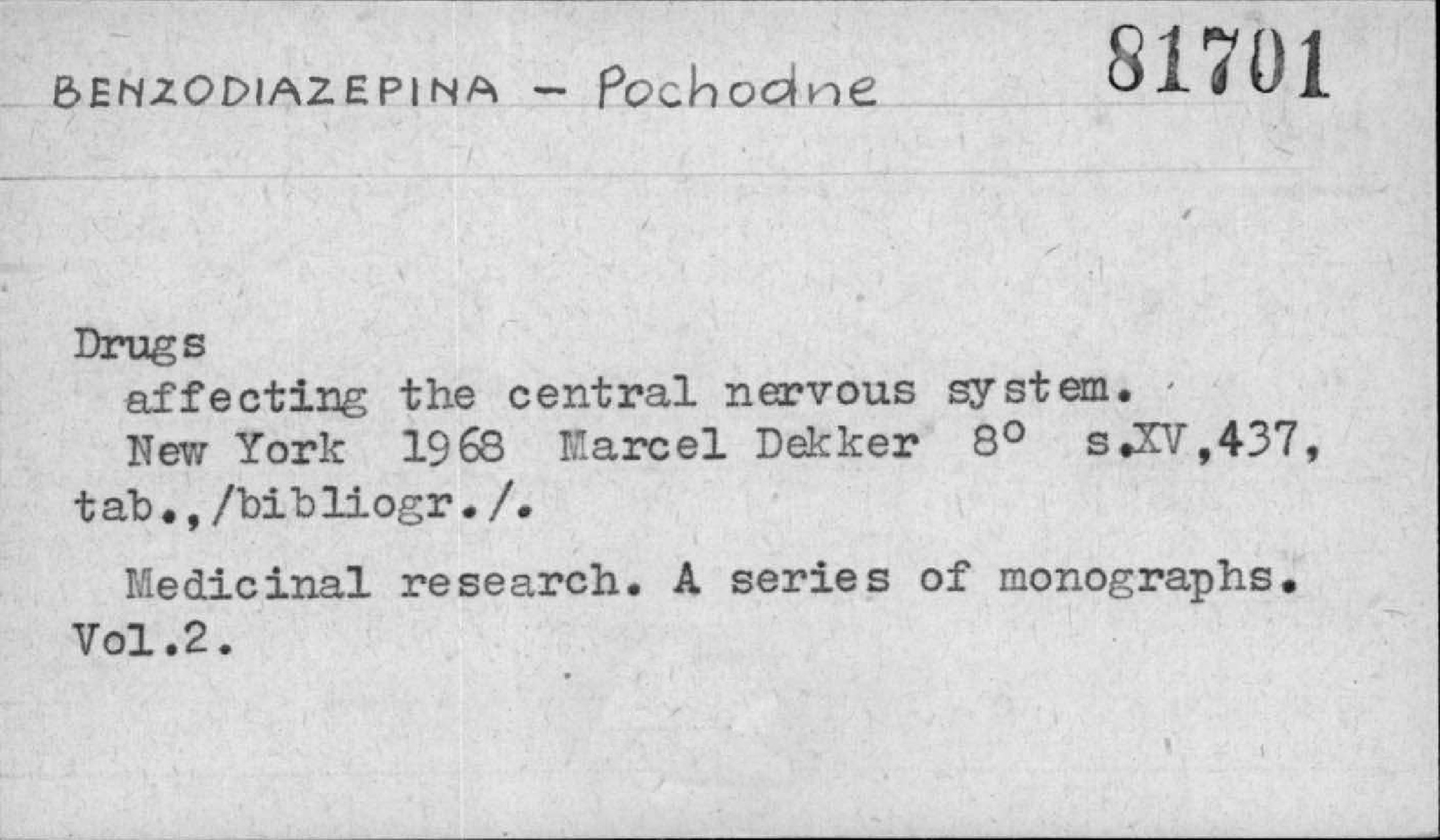 BENZODIAZEPINA - Pochodne 81701

Drugs
affecting the central nervous system.
New York 1968 Marcel Dekker 8° s.XV,437, tab.,/bibliogr./.

Medicinal research. A series of monographs. Vol.2.